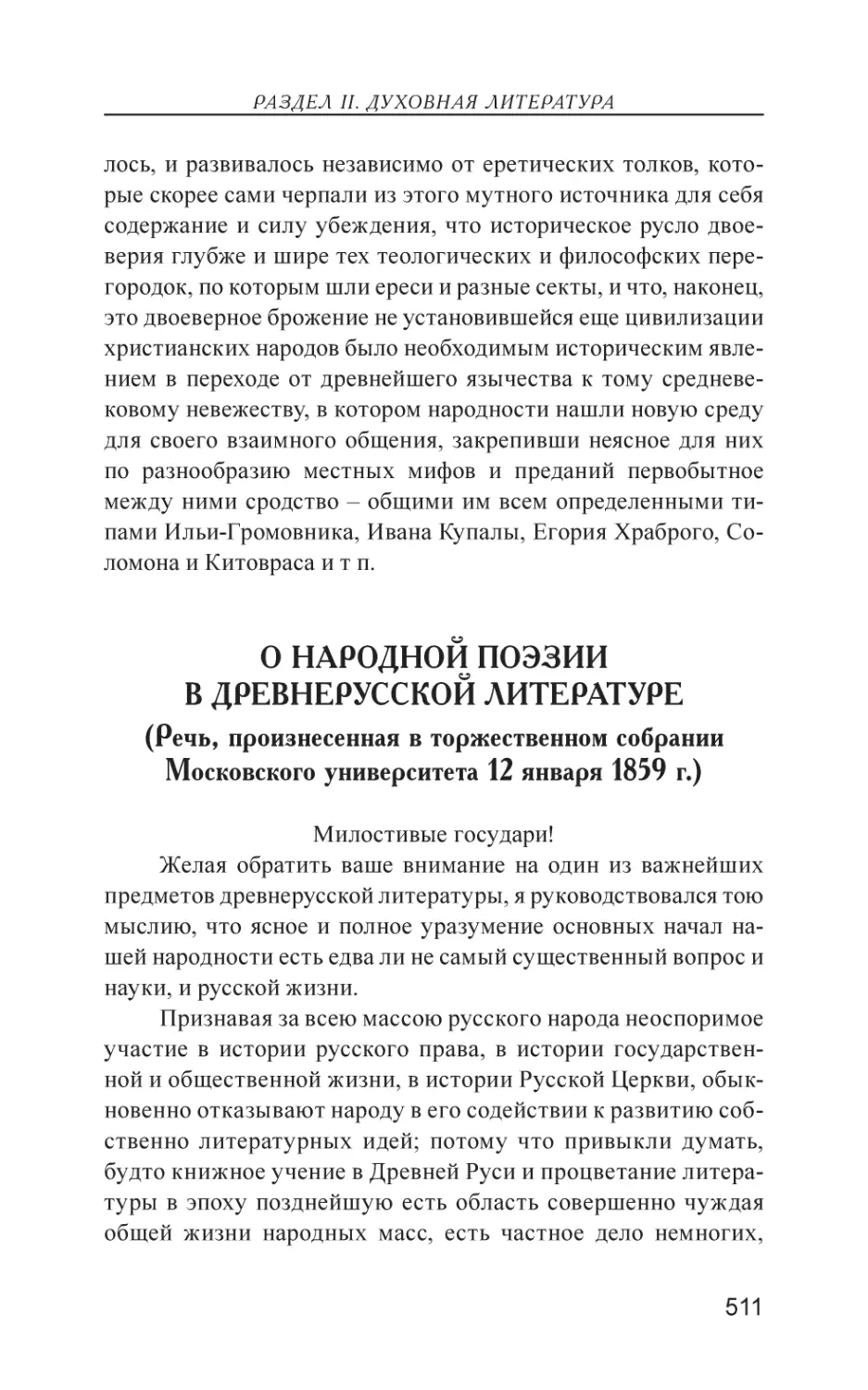 РАЗДЕЛ II. ДУХОВНАЯ ЛИТЕРАТУРА

лось, и развивалось независимо от еретических толков, которые скорее сами черпали из этого мутного источника для себя содержание и силу убеждения, что историческое русло двоеверия глубже и шире тех теологических и философских перегородок, по которым шли ереси и разные секты, и что, наконец, это двоеверное брожение не установившейся еще цивилизации христианских народов было необходимым историческим явлением в переходе от древнейшего язычества к тому средневековому невежеству, в котором народности нашли новую среду для своего взаимного общения, закрепивши неясное для них по разнообразию местных мифов и преданий первобытное между ними сродство – общими им всем определенными типами Ильи-Громовника, Ивана Купалы, Егория Храброго, Соломона и Китовраса и т п.

О НАРОДНОЙ ПОЭЗИИ В ДРЕВНЕРУССКОЙ ЛИТЕРАТУРЕ

(Речь, произнесенная в торжественном собрании Московского университета 12 января 1859 г.)

Милостивые государи!

Желая обратить ваше внимание на один из важнейших предметов древнерусской литературы, я руководствовался тою мыслию, что ясное и полное уразумение основных начал нашей народности есть едва ли не самый существенный вопрос и науки, и русской жизни.

Признавая за всею массою русского народа неоспоримое участие в истории русского права, в истории государственной и общественной жизни, в истории Русской Церкви, обыкновенно отказывают народу в его содействии к развитию собственно литературных идей; потому что привыкли думать, будто книжное учение в Древней Руси и процветание литературы в эпоху позднейшую есть область совершенно чуждая общей жизни народных масс, есть частное дело немногих,

511